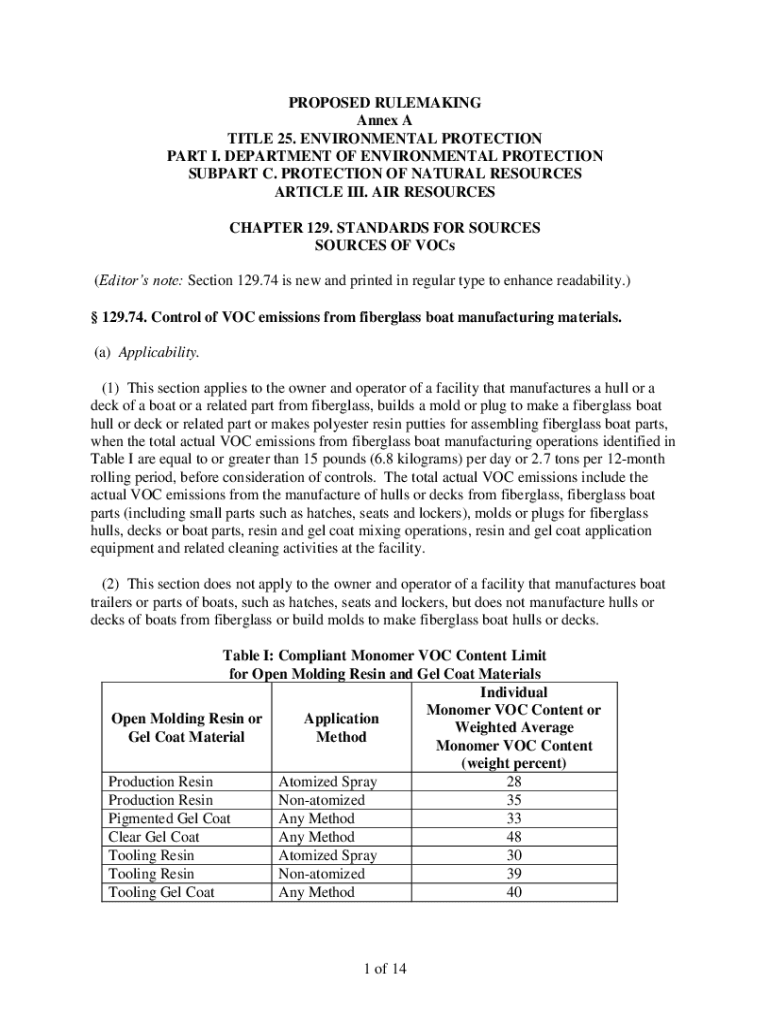 PROPOSED RULEMAKING
Annex A
TITLE 25. ENVIRONMENTAL PROTECTION
PART I. DEPARTMENT OF ENVIRONMENTAL PROTECTION
SUBPART C. PROTECTION OF NATURAL RESOURCES
ARTICLE III. AIR RESOURCES

CHAPTER 129. STANDARDS FOR SOURCES
SOURCES OF VOCs

(Editor's note: Section 129.74 is new and printed in regular type to enhance readability.)

§ 129.74. Control of VOC emissions from fiberglass boat manufacturing materials.

(a) Applicability.

(1) This section applies to the owner and operator of a facility that manufactures a hull or a deck of a boat or a related part from fiberglass, builds a mold or plug to make a fiberglass boat hull or deck or related part or makes polyester resin putties for assembling fiberglass boat parts, when the total actual VOC emissions from fiberglass boat manufacturing operations identified in Table I are equal to or greater than 15 pounds (6.8 kilograms) per day or 2.7 tons per 12-month rolling period, before consideration of controls. The total actual VOC emissions include the actual VOC emissions from the manufacture of hulls or decks from fiberglass, fiberglass boat parts (including small parts such as hatches, seats and lockers), molds or plugs for fiberglass hulls, decks or boat parts, resin and gel coat mixing operations, resin and gel coat application equipment and related cleaning activities at the facility.

(2) This section does not apply to the owner and operator of a facility that manufactures boat trailers or parts of boats, such as hatches, seats and lockers, but does not manufacture hulls or decks of boats from fiberglass or build molds to make fiberglass boat hulls or decks.

Table I: Compliant Monomer VOC Content Limit for Open Molding Resin and Gel Coat Materials

| Open Molding Resin or Gel Coat Material | Application Method | Individual Monomer VOC Content or Weighted Average Monomer VOC Content (weight percent) |
|---|---|---|
| Production Resin | Atomized Spray | 28 |
| Production Resin | Non-atomized | 35 |
| Pigmented Gel Coat | Any Method | 33 |
| Clear Gel Coat | Any Method | 48 |
| Tooling Resin | Atomized Spray | 30 |
| Tooling Resin | Non-atomized | 39 |
| Tooling Gel Coat | Any Method | 40 |

1 of 14